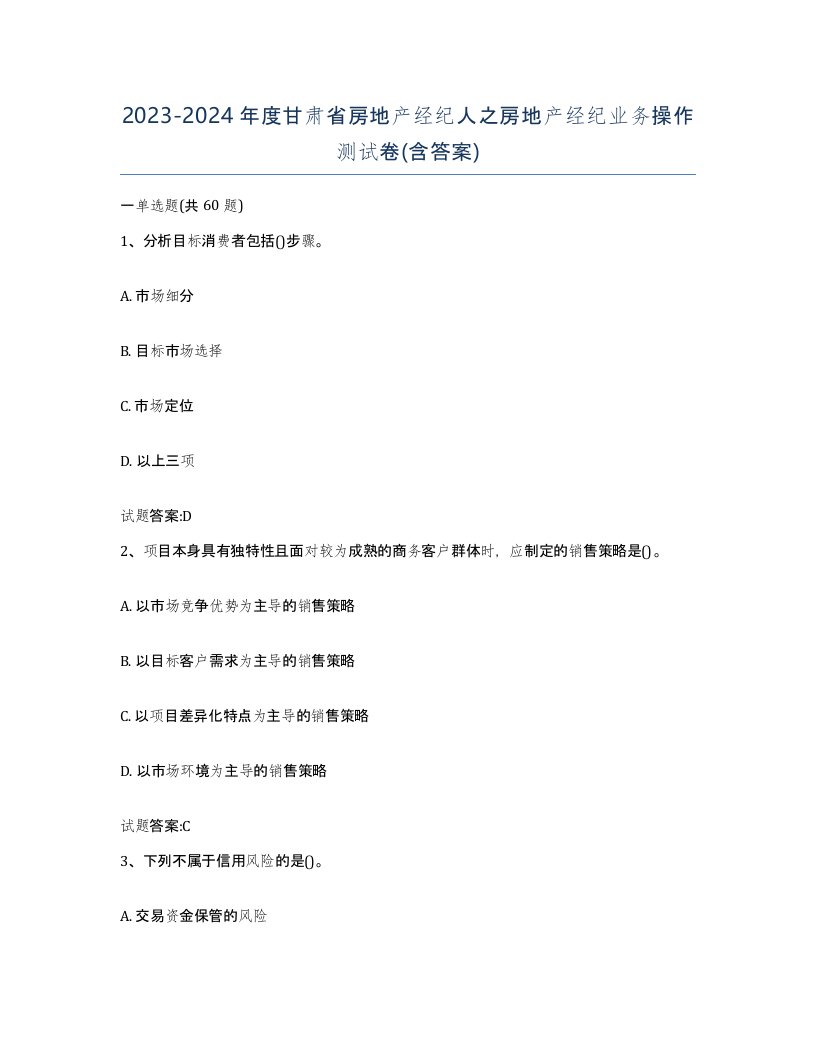 2023-2024年度甘肃省房地产经纪人之房地产经纪业务操作测试卷(含答案)

一单选题(共60题)

1、分析目标消费者包括()步骤。

A. 市场细分

B. 目标市场选择

C. 市场定位

D. 以上三项

试题答案:D

2、项目本身具有独特性且面对较为成熟的商务客户群体时，应制定的销售策略是()。

A. 以市场竞争优势为主导的销售策略

B. 以目标客户需求为主导的销售策略

C. 以项目差异化特点为主导的销售策略

D. 以市场环境为主导的销售策略

试题答案:C

3、下列不属于信用风险的是()。

A. 交易资金保管的风险